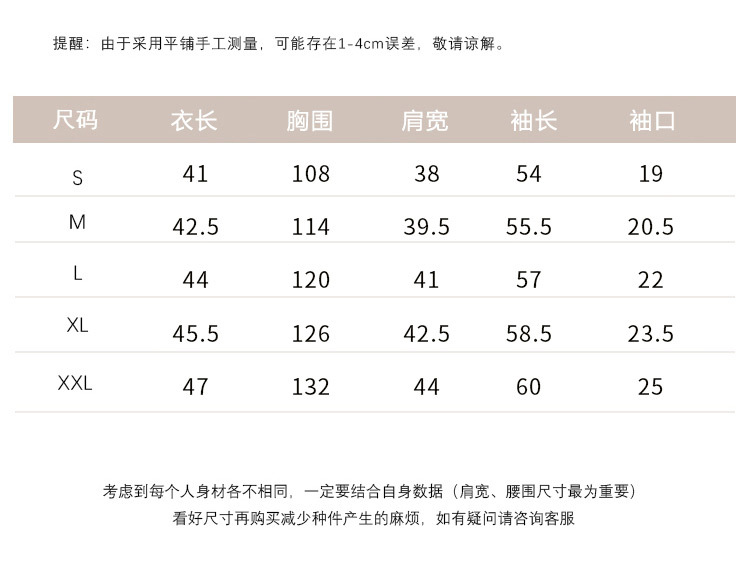 提醒：由于采用平铺手工测量，可能存在1-4cm误差，敬请谅解。

| 尺码 | 衣长 | 胸围 | 肩宽 | 袖长 | 袖口 |
|---|---|---|---|---|---|
| S | 41 | 108 | 38 | 54 | 19 |
| M | 42.5 | 114 | 39.5 | 55.5 | 20.5 |
| L | 44 | 120 | 41 | 57 | 22 |
| XL | 45.5 | 126 | 42.5 | 58.5 | 23.5 |
| XXL | 47 | 132 | 44 | 60 | 25 |

考虑到每个人身材各不相同，一定要结合自身数据（肩宽、腰围尺寸最为重要）
看好尺寸再购买减少种件产生的麻烦，如有疑问请咨询客服